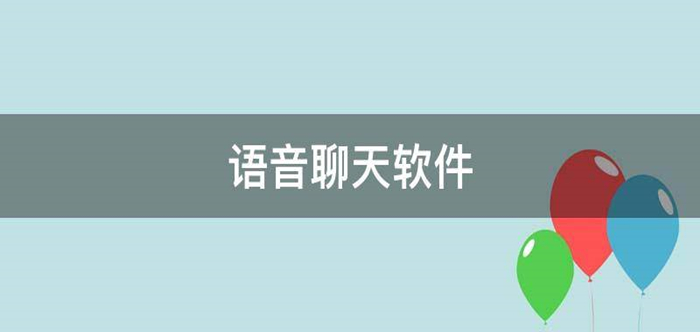 语音聊天软件